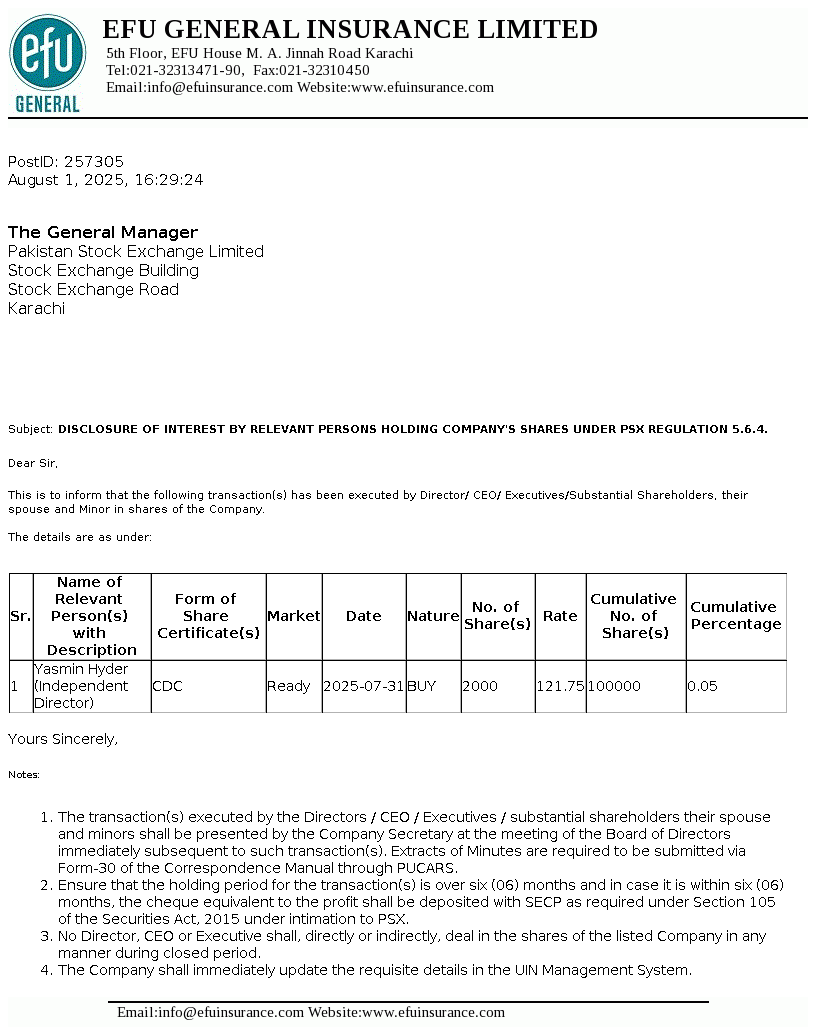 efu
GENERAL

EFU GENERAL INSURANCE LIMITED
5th Floor, EFU House M. A. Jinnah Road Karachi
Tel:021-32313471-90, Fax:021-32310450
Email:info@efuinsurance.com Website:www.efuinsurance.com

PostID: 257305
August 1, 2025, 16:29:24

The General Manager
Pakistan Stock Exchange Limited
Stock Exchange Building
Stock Exchange Road
Karachi

Subject: DISCLOSURE OF INTEREST BY RELEVANT PERSONS HOLDING COMPANY'S SHARES UNDER PSX REGULATION 5.6.4.

Dear Sir,

This is to inform that the following transaction(s) has been executed by Director/ CEO/ Executives/Substantial Shareholders, their spouse and Minor in shares of the Company.

The details are as under:

| Sr. | Name of Relevant Person(s) with Description | Form of Share Certificate(s) | Market | Date | Nature | No. of Share(s) | Rate | Cumulative No. of Share(s) | Cumulative Percentage |
|---|---|---|---|---|---|---|---|---|---|
| 1 | Yasmin Hyder (Independent Director) | CDC | Ready | 2025-07-31 | BUY | 2000 | 121.75 | 100000 | 0.05 |

Yours Sincerely,

Notes:

1. The transaction(s) executed by the Directors / CEO / Executives / substantial shareholders their spouse and minors shall be presented by the Company Secretary at the meeting of the Board of Directors immediately subsequent to such transaction(s). Extracts of Minutes are required to be submitted via Form-30 of the Correspondence Manual through PUCARS.
2. Ensure that the holding period for the transaction(s) is over six (06) months and in case it is within six (06) months, the cheque equivalent to the profit shall be deposited with SECP as required under Section 105 of the Securities Act, 2015 under intimation to PSX.
3. No Director, CEO or Executive shall, directly or indirectly, deal in the shares of the listed Company in any manner during closed period.
4. The Company shall immediately update the requisite details in the UIN Management System.

Email:info@efuinsurance.com Website:www.efuinsurance.com